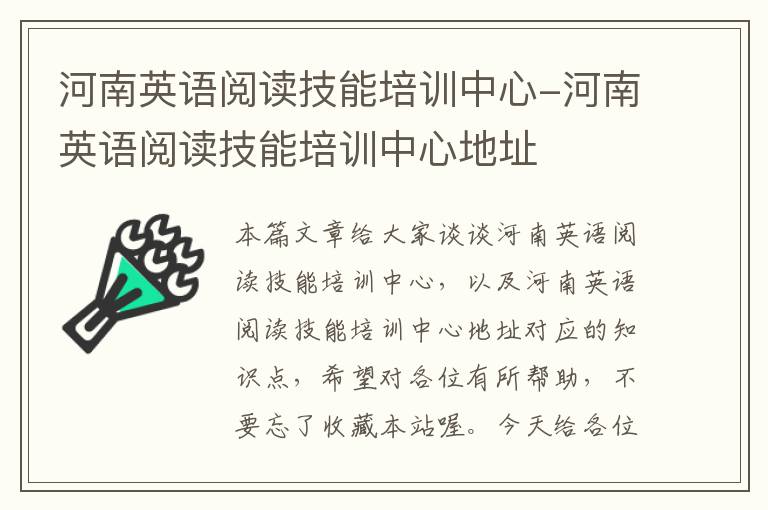 河南英语阅读技能培训中心-河南英语阅读技能培训中心地址

本篇文章给大家谈谈河南英语阅读技能培训中心，以及河南英语阅读技能培训中心地址对应的知识点，希望对各位有所帮助，不要忘了收藏本站喔。今天给各位